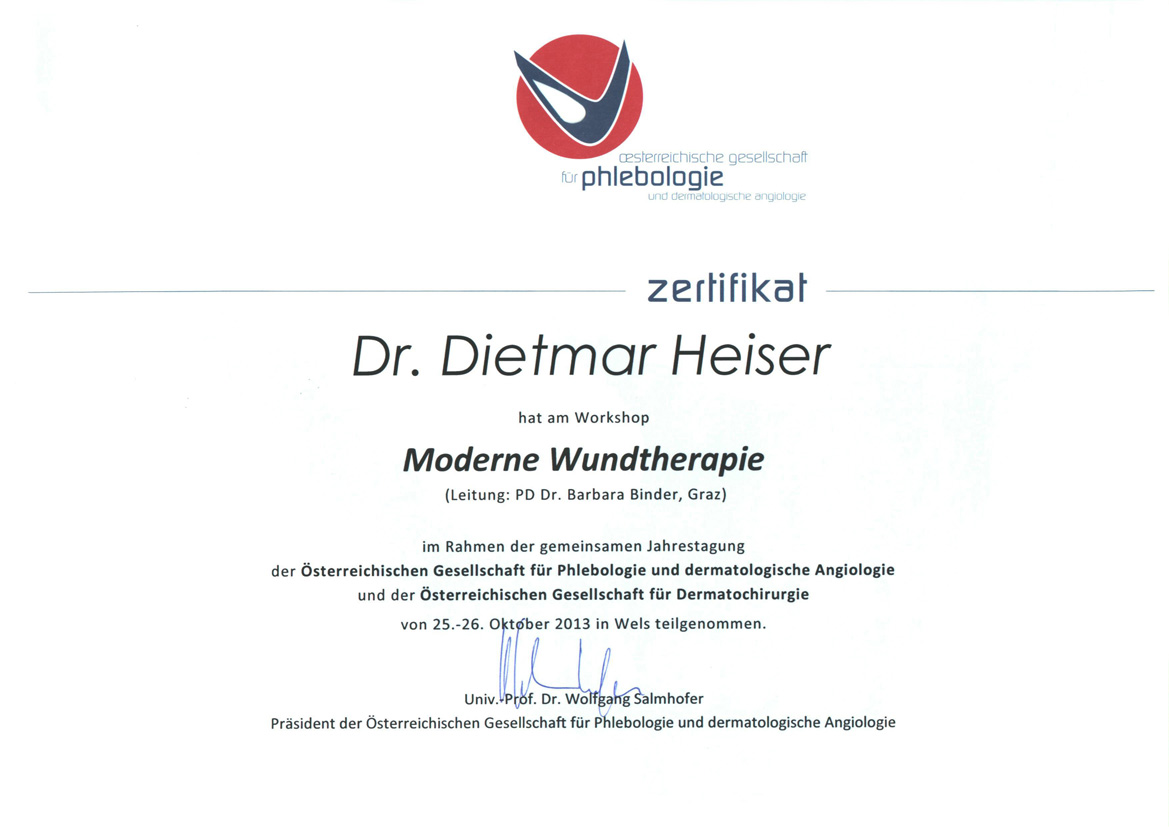 œsterreichische gesellschaft
für phlebologie
und dermatologische angiologie

zertifikat

Dr. Dietmar Heiser

hat am Workshop

Moderne Wundtherapie

(Leitung: PD Dr. Barbara Binder, Graz)

im Rahmen der gemeinsamen Jahrestagung der Österreichischen Gesellschaft für Phlebologie und dermatologische Angiologie und der Österreichischen Gesellschaft für Dermatochirurgie von 25.-26. Oktober 2013 in Wels teilgenommen.

Univ.-Prof. Dr. Wolfgang Salmhofer
Präsident der Österreichischen Gesellschaft für Phlebologie und dermatologische Angiologie